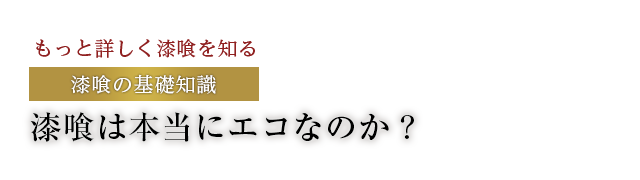 もっと詳しく漆喰を知る

漆喰の基礎知識

漆喰は本当にエコなのか？